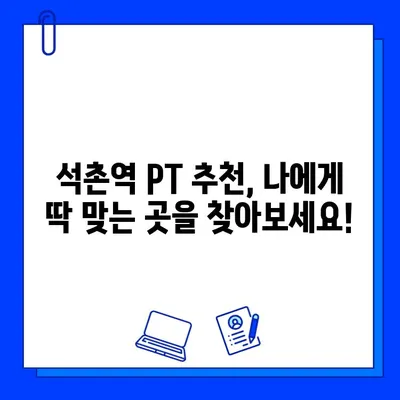 석촌역 PT 추천, 나에게 딱 맞는 곳을 찾아보세요!